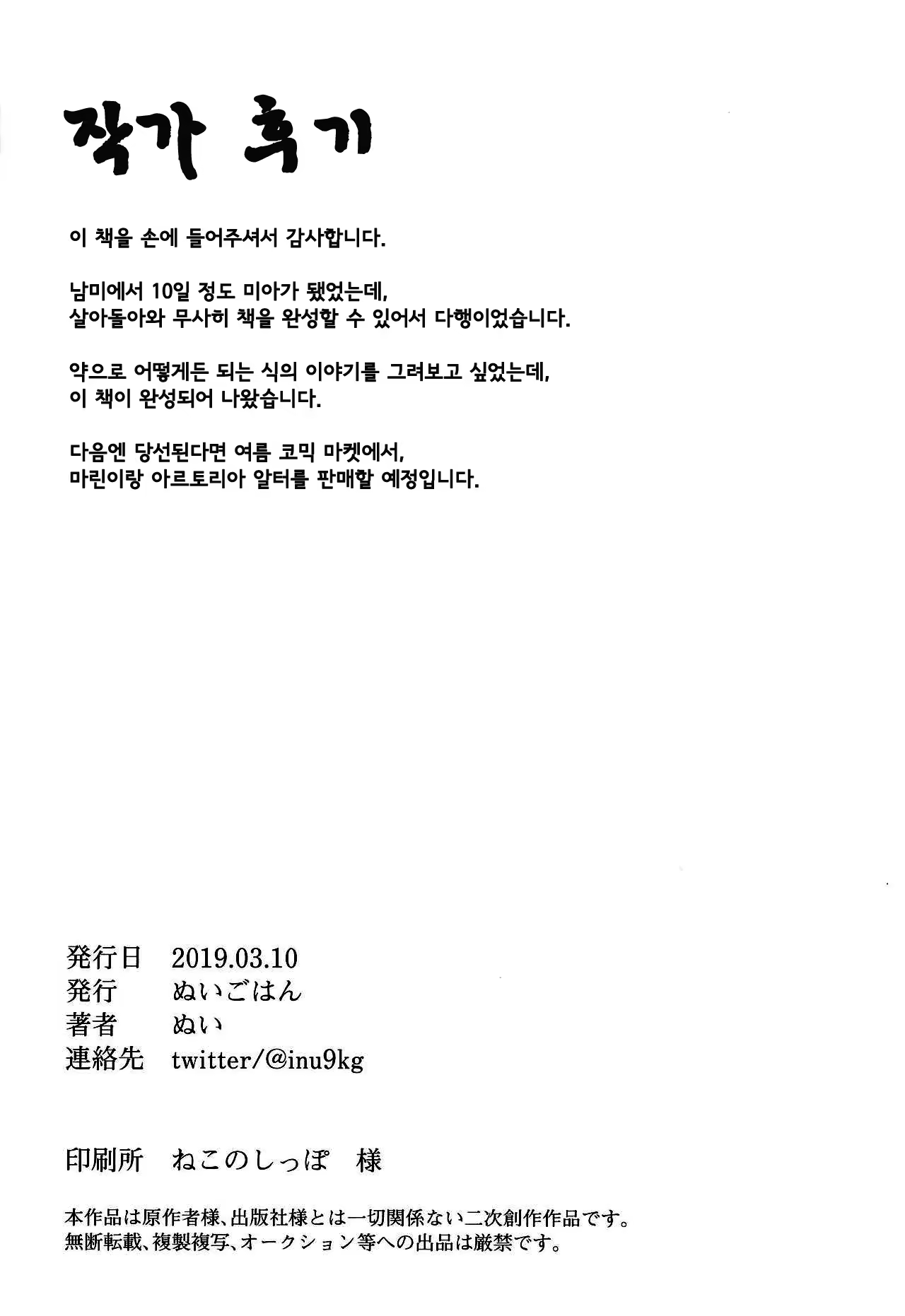 작가 후기

이 책을 손에 들어주셔서 감사합니다.

남미에서 10일 정도 미아가 됐었는데,
살아돌아와 무사히 책을 완성할 수 있어서 다행이었습니다.

약으로 어떻게든 되는 식의 이야기를 그려보고 싶었는데,
이 책이 완성되어 나왔습니다.

다음엔 당선된다면 여름 코믹 마켓에서,
마린이랑 아르토리아 알터를 판매할 예정입니다.

発行日 2019.03.10
発行 ぬいごはん
著者 ぬい
連絡先 twitter/@inu9kg

印刷所 ねこのしっぽ 様

本作品は原作者様、出版社様とは一切関係ない二次創作作品です。
無断転載、複製複写、オークション等への出品は厳禁です。